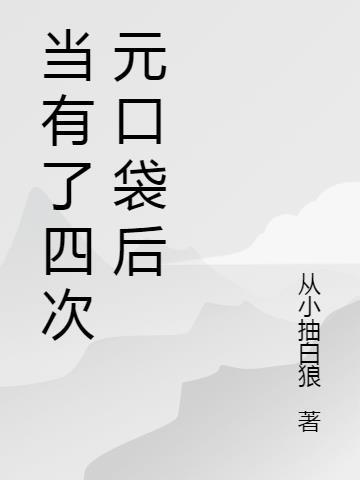 当有了四次元口袋后

从小抽白狼 著